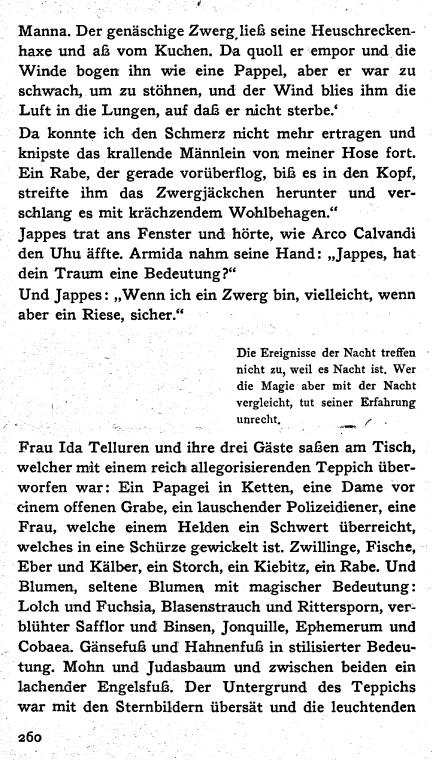 Manna. Der genäschige Zwerg ließ seine Heuschreckenhaxe und aß vom Kuchen. Da quoll er empor und die Winde bogen ihn wie eine Pappel, aber er war zu schwach, um zu stöhnen, und der Wind blies ihm die Luft in die Lungen, auf daß er nicht sterbe.'

Da konnte ich den Schmerz nicht mehr ertragen und knipste das krallende Männlein von meiner Hose fort. Ein Rabe, der gerade vorüberflog, biß es in den Kopf, streifte ihm das Zwergjäckchen herunter und verschlang es mit krächzendem Wohlbehagen."

Jappes trat ans Fenster und hörte, wie Arco Calvandi den Uhu äffte. Armida nahm seine Hand: „Jappes, hat dein Traum eine Bedeutung?"

Und Jappes: „Wenn ich ein Zwerg bin, vielleicht, wenn aber ein Riese, sicher."

Die Ereignisse der Nacht treffen nicht zu, weil es Nacht ist. Wer die Magie aber mit der Nacht vergleicht, tut seiner Erfahrung unrecht.

Frau Ida Telluren und ihre drei Gäste saßen am Tisch, welcher mit einem reich allegorisierenden Teppich überworfen war: Ein Papagei in Ketten, eine Dame vor einem offenen Grabe, ein lauschender Polizeidiener, eine Frau, welche einem Helden ein Schwert überreicht, welches in eine Schürze gewickelt ist. Zwillinge, Fische, Eber und Kälber, ein Storch, ein Kiebitz, ein Rabe. Und Blumen, seltene Blumen mit magischer Bedeutung: Lolch und Fuchsia, Blasenstrauch und Rittersporn, verblühter Safflor und Binsen, Jonquille, Ephemerum und Cobaea. Gänsefuß und Hahnenfuß in stilisierter Bedeutung. Mohn und Judasbaum und zwischen beiden ein lachender Engelsfuß. Der Untergrund des Teppichs war mit den Sternbildern übersät und die leuchtenden

260